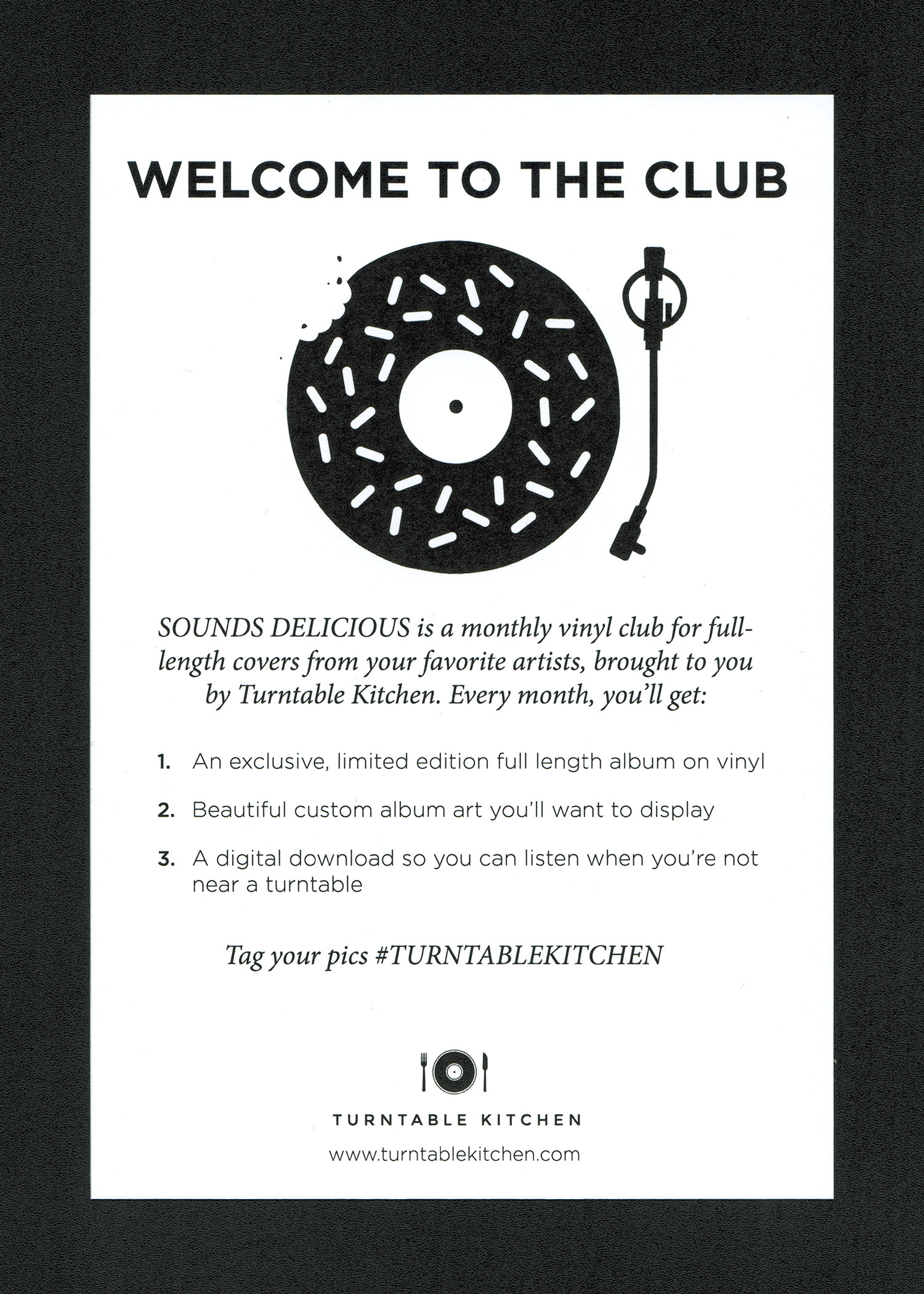 WELCOME TO THE CLUB

SOUNDS DELICIOUS is a monthly vinyl club for full-length covers from your favorite artists, brought to you by Turntable Kitchen. Every month, you'll get:

1. An exclusive, limited edition full length album on vinyl

2. Beautiful custom album art you'll want to display

3. A digital download so you can listen when you're not near a turntable

Tag your pics #TURNTABLEKITCHEN

TURNTABLE KITCHEN

www.turntablekitchen.com